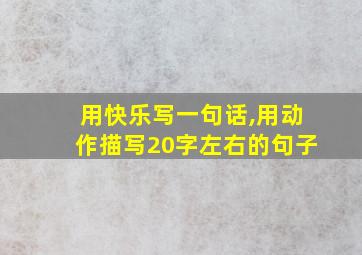 用快乐写一句话,用动作描写20字左右的句子